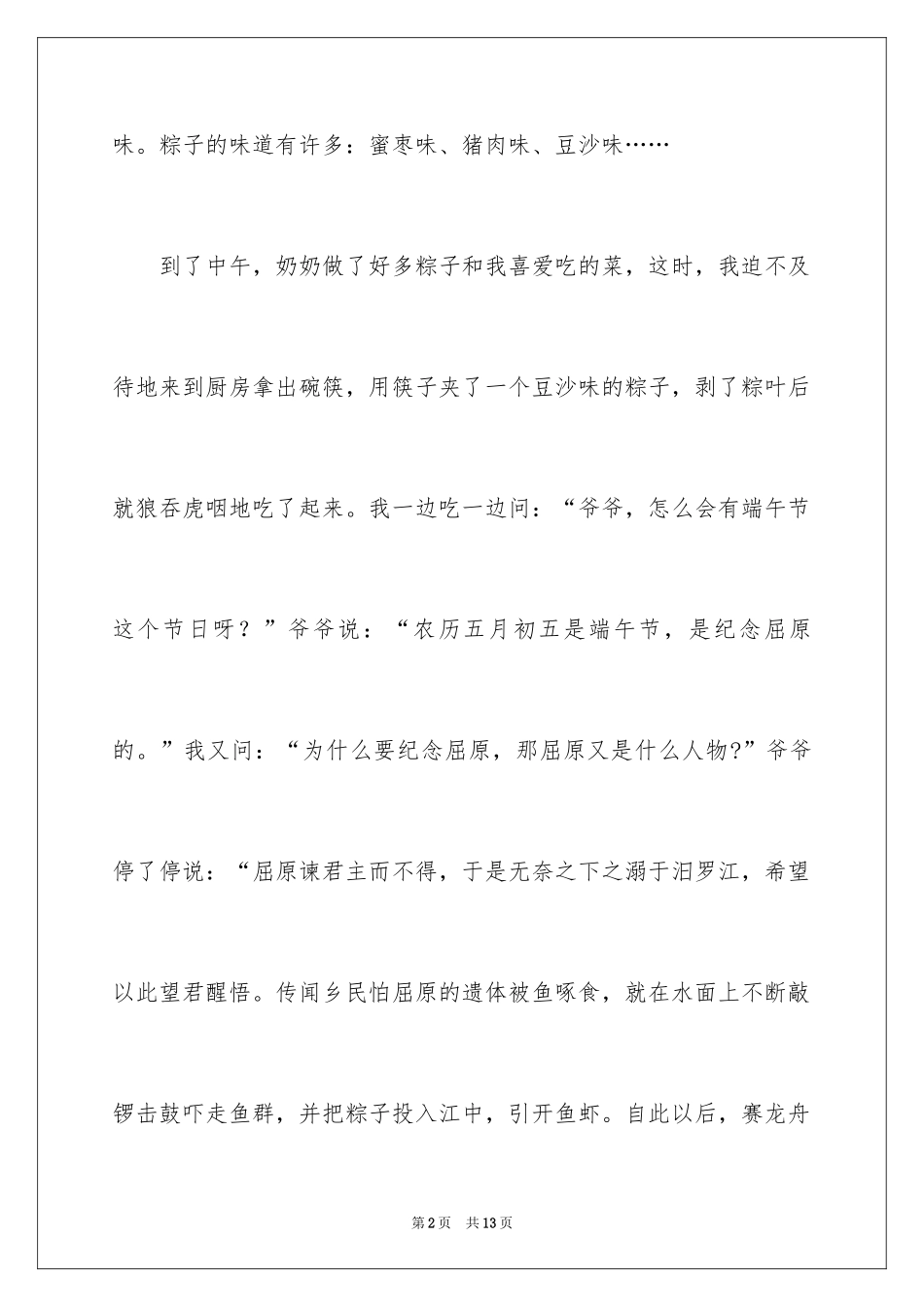 味。粽子的味道有许多：蜜枣味、猪肉味、豆沙味……

到了中午，奶奶做了好多粽子和我喜爱吃的菜，这时，我迫不及待地来到厨房拿出碗筷，用筷子夹了一个豆沙味的粽子，剥了粽叶后就狼吞虎咽地吃了起来。我一边吃一边问：“爷爷，怎么会有端午节这个节日呀？”爷爷说：“农历五月初五是端午节，是纪念屈原的。”我又问：“为什么要纪念屈原，那屈原又是什么人物?”爷爷停了停说：“屈原谏君主而不得，于是无奈之下之溺于汨罗江，希望以此望君醒悟。传闻乡民怕屈原的遗体被鱼啄食，就在水面上不断敲锣击鼓吓走鱼群，并把粽子投入江中，引开鱼虾。自此以后，赛龙舟

第2页 共13页